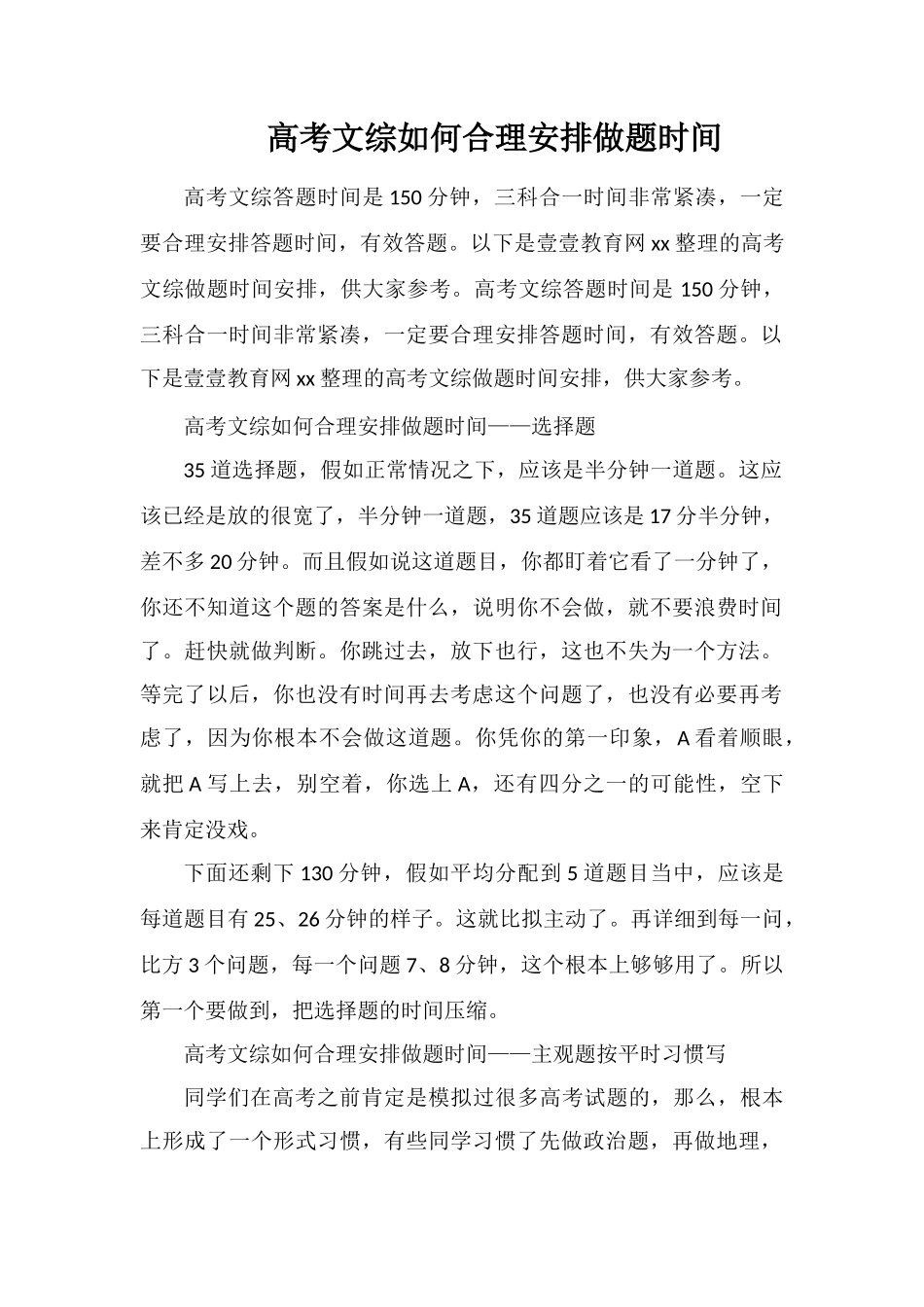 高考文综如何合理安排做题时间

高考文综答题时间是150分钟，三科合一时间非常紧凑，一定要合理安排答题时间，有效答题。以下是壹壹教育网xx整理的高考文综做题时间安排，供大家参考。高考文综答题时间是150分钟，三科合一时间非常紧凑，一定要合理安排答题时间，有效答题。以下是壹壹教育网xx整理的高考文综做题时间安排，供大家参考。

高考文综如何合理安排做题时间——选择题

35道选择题，假如正常情况之下，应该是半分钟一道题。这应该已经是放的很宽了，半分钟一道题，35道题应该是17分半分钟，差不多20分钟。而且假如说这道题目，你都盯着它看了一分钟了，你还不知道这个题的答案是什么，说明你不会做，就不要浪费时间了。赶快就做判断。你跳过去，放下也行，这也不失为一个方法。等完了以后，你也没有时间再去考虑这个问题了，也没有必要再考虑了，因为你根本不会做这道题。你凭你的第一印象，A看着顺眼，就把A写上去，别空着，你选上A，还有四分之一的可能性，空下来肯定没戏。

下面还剩下130分钟，假如平均分配到5道题目当中，应该是每道题目有25、26分钟的样子。这就比拟主动了。再详细到每一问，比方3个问题，每一个问题7、8分钟，这个根本上够够用了。所以第一个要做到，把选择题的时间压缩。

高考文综如何合理安排做题时间——主观题按平时习惯写

同学们在高考之前肯定是模拟过很多高考试题的，那么，根本上形成了一个形式习惯，有些同学习惯了先做政治题，再做地理，